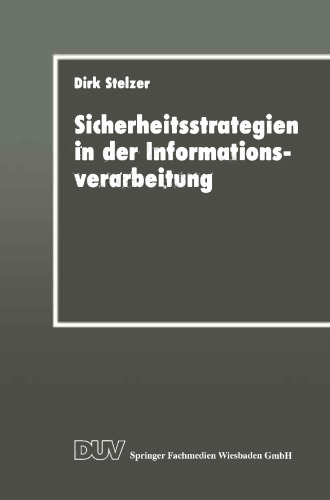 Dirk Stelzer

Sicherheitsstrategien in der Informationsverarbeitung

DUV Springer Fachmedien Wiesbaden GmbH